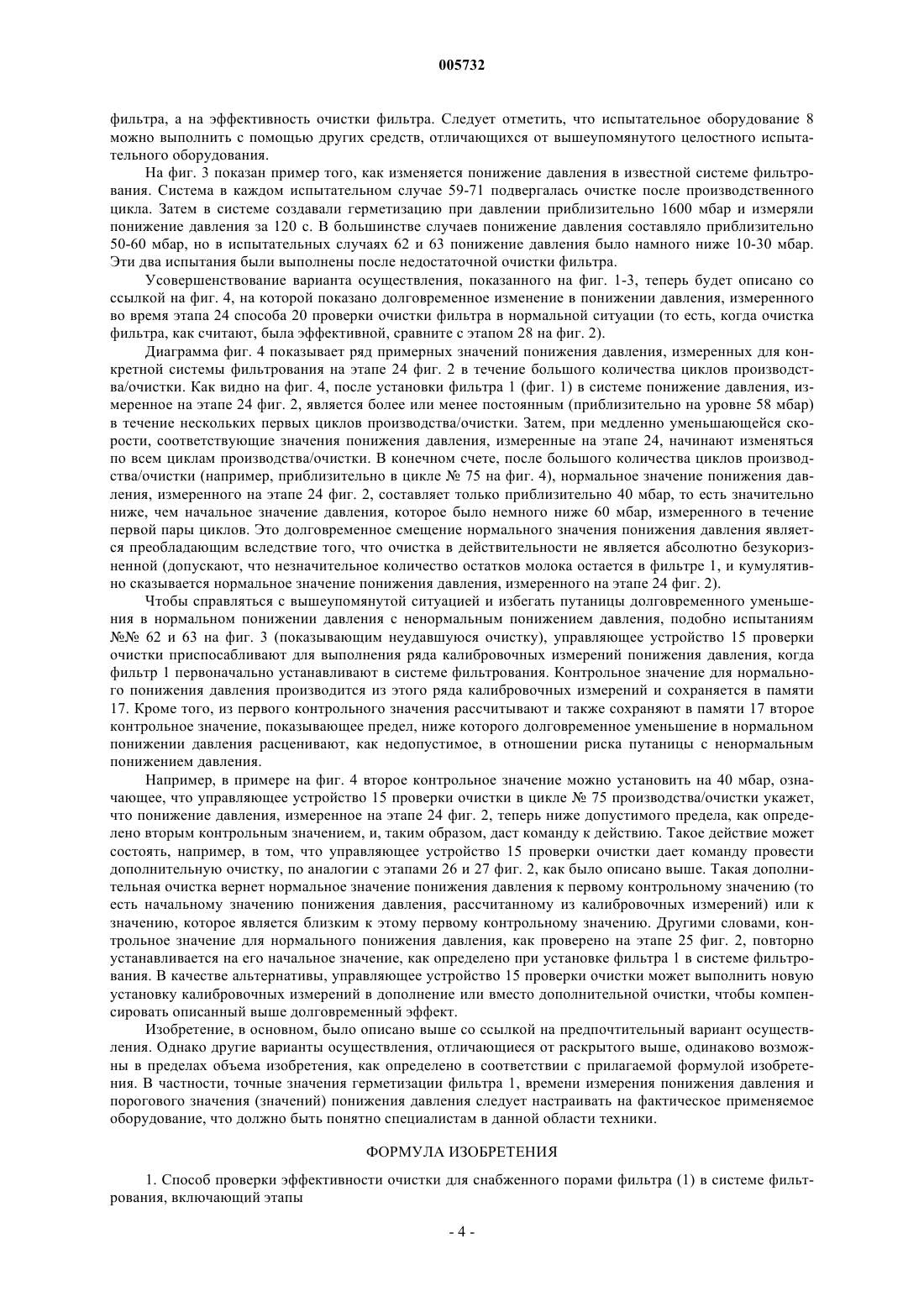 005732

фильтра, а на эффективность очистки фильтра. Следует отметить, что испытательное оборудование 8 можно выполнить с помощью других средств, отличающихся от вышеупомянутого целостного испытательного оборудования.

На фиг. 3 показан пример того, как изменяется понижение давления в известной системе фильтрования. Система в каждом испытательном случае 59-71 подвергалась очистке после производственного цикла. Затем в системе создавали герметизацию при давлении приблизительно 1600 мбар и измеряли понижение давления за 120 с. В большинстве случаев понижение давления составляло приблизительно 50-60 мбар, но в испытательных случаях 62 и 63 понижение давления было намного ниже 10-30 мбар. Эти два испытания были выполнены после недостаточной очистки фильтра.

Усовершенствование варианта осуществления, показанного на фиг. 1-3, теперь будет описано со ссылкой на фиг. 4, на которой показано долговременное изменение в понижении давления, измеренного во время этапа 24 способа 20 проверки очистки фильтра в нормальной ситуации (то есть, когда очистка фильтра, как считают, была эффективной, сравните с этапом 28 на фиг. 2).

Диаграмма фиг. 4 показывает ряд примерных значений понижения давления, измеренных для конкретной системы фильтрования на этапе 24 фиг. 2 в течение большого количества циклов производства/очистки. Как видно на фиг. 4, после установки фильтра 1 (фиг. 1) в системе понижение давления, измеренное на этапе 24 фиг. 2, является более или менее постоянным (приблизительно на уровне 58 мбар) в течение нескольких первых циклов производства/очистки. Затем, при медленно уменьшающейся скорости, соответствующие значения понижения давления, измеренные на этапе 24, начинают изменяться по всем циклам производства/очистки. В конечном счете, после большого количества циклов производства/очистки (например, приблизительно в цикле № 75 на фиг. 4), нормальное значение понижения давления, измеренного на этапе 24 фиг. 2, составляет только приблизительно 40 мбар, то есть значительно ниже, чем начальное значение давления, которое было немного ниже 60 мбар, измеренного в течение первой пары циклов. Это долговременное смещение нормального значения понижения давления является преобладающим вследствие того, что очистка в действительности не является абсолютно безукоризненной (допускают, что незначительное количество остатков молока остается в фильтре 1, и кумулятивно сказывается нормальное значение понижения давления, измеренного на этапе 24 фиг. 2).

Чтобы справляться с вышеупомянутой ситуацией и избегать путаницы долговременного уменьшения в нормальном понижении давления с ненормальным понижением давления, подобно испытаниям №№ 62 и 63 на фиг. 3 (показывающим неудавшуюся очистку), управляющее устройство 15 проверки очистки приспосабливают для выполнения ряда калибровочных измерений понижения давления, когда фильтр 1 первоначально устанавливают в системе фильтрования. Контрольное значение для нормального понижения давления производится из этого ряда калибровочных измерений и сохраняется в памяти 17. Кроме того, из первого контрольного значения рассчитывают и также сохраняют в памяти 17 второе контрольное значение, показывающее предел, ниже которого долговременное уменьшение в нормальном понижении давления расценивают, как недопустимое, в отношении риска путаницы с ненормальным понижением давления.

Например, в примере на фиг. 4 второе контрольное значение можно установить на 40 мбар, означающее, что управляющее устройство 15 проверки очистки в цикле № 75 производства/очистки укажет, что понижение давления, измеренное на этапе 24 фиг. 2, теперь ниже допустимого предела, как определено вторым контрольным значением, и, таким образом, даст команду к действию. Такое действие может состоять, например, в том, что управляющее устройство 15 проверки очистки дает команду провести дополнительную очистку, по аналогии с этапами 26 и 27 фиг. 2, как было описано выше. Такая дополнительная очистка вернет нормальное значение понижения давления к первому контрольному значению (то есть начальному значению понижения давления, рассчитанному из калибровочных измерений) или к значению, которое является близким к этому первому контрольному значению. Другими словами, контрольное значение для нормального понижения давления, как проверено на этапе 25 фиг. 2, повторно устанавливается на его начальное значение, как определено при установке фильтра 1 в системе фильтрования. В качестве альтернативы, управляющее устройство 15 проверки очистки может выполнить новую установку калибровочных измерений в дополнение или вместо дополнительной очистки, чтобы компенсировать описанный выше долговременный эффект.

Изобретение, в основном, было описано выше со ссылкой на предпочтительный вариант осуществления. Однако другие варианты осуществления, отличающиеся от раскрытого выше, одинаково возможны в пределах объема изобретения, как определено в соответствии с прилагаемой формулой изобретения. В частности, точные значения герметизации фильтра 1, времени измерения понижения давления и порогового значения (значений) понижения давления следует настраивать на фактическое применяемое оборудование, что должно быть понятно специалистам в данной области техники.

ФОРМУЛА ИЗОБРЕТЕНИЯ

1. Способ проверки эффективности очистки для снабженного порами фильтра (1) в системе фильтрования, включающий этапы

- 4 -